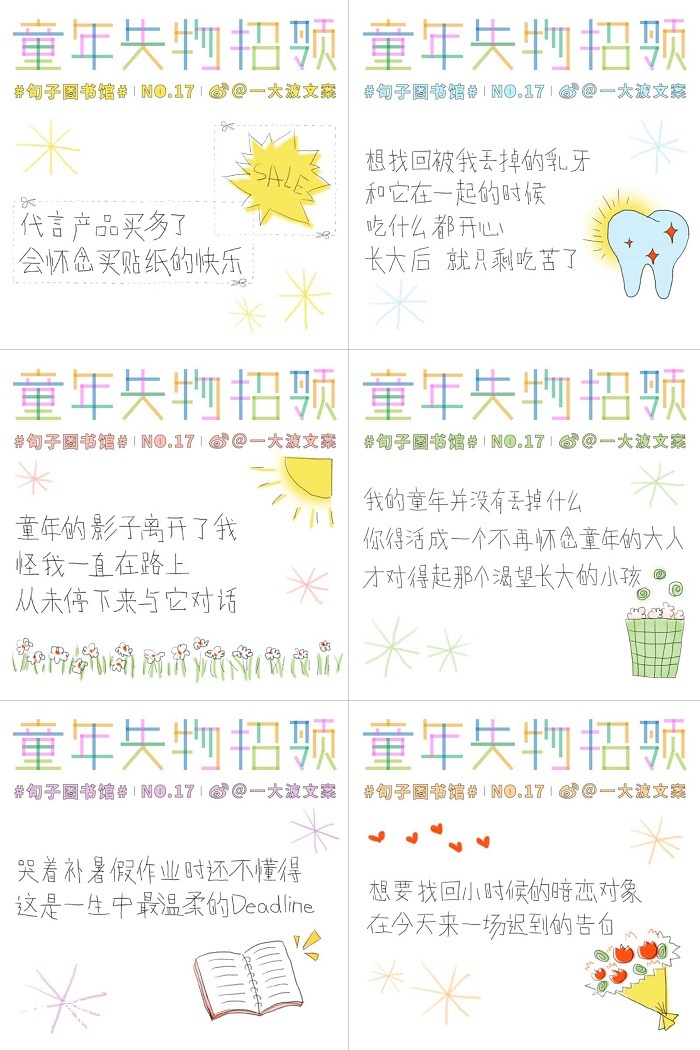 童年失物招领
#句子图书馆# | NO.17 | @一大波文案

SALE

代言产品买多了
会怀念买贴纸的快乐

童年失物招领
#句子图书馆# | NO.17 | @一大波文案

想找回被我丢掉的乳牙
和它在一起的时候
吃什么都开心
长大后 就只剩吃苦了

童年失物招领
#句子图书馆# | NO.17 | @一大波文案

童年的影子离开了我
怪我一直在路上
从未停下来与它对话

童年失物招领
#句子图书馆# | NO.17 | @一大波文案

我的童年并没有丢掉什么
你得活成一个不再怀念童年的大人
才对得起那个渴望长大的小孩

童年失物招领
#句子图书馆# | NO.17 | @一大波文案

哭着补暑假作业时还不懂得
这是一生中最温柔的Deadline

童年失物招领
#句子图书馆# | NO.17 | @一大波文案

想要找回小时候的暗恋对象
在今天来一场迟到的告白